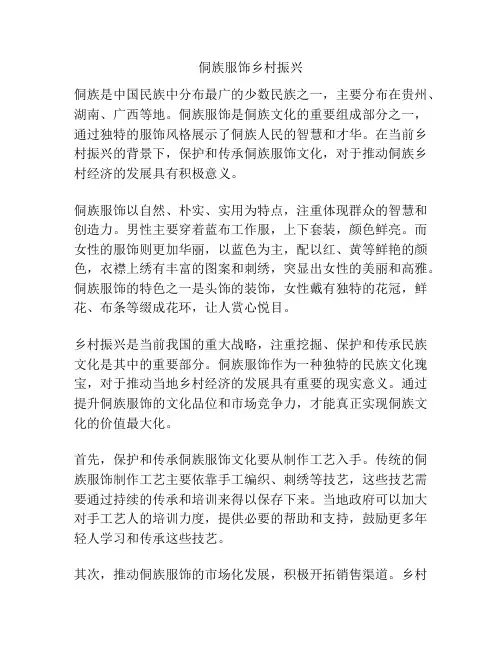 侗族服饰乡村振兴

侗族是中国民族中分布最广的少数民族之一，主要分布在贵州、湖南、广西等地。侗族服饰是侗族文化的重要组成部分之一，通过独特的服饰风格展示了侗族人民的智慧和才华。在当前乡村振兴的背景下，保护和传承侗族服饰文化，对于推动侗族乡村经济的发展具有积极意义。

侗族服饰以自然、朴实、实用为特点，注重体现群众的智慧和创造力。男性主要穿着蓝布工作服，上下套装，颜色鲜亮。而女性的服饰则更加华丽，以蓝色为主，配以红、黄等鲜艳的颜色，衣襟上绣有丰富的图案和刺绣，突显出女性的美丽和高雅。侗族服饰的特色之一是头饰的装饰，女性戴有独特的花冠，鲜花、布条等缀成花环，让人赏心悦目。

乡村振兴是当前我国的重大战略，注重挖掘、保护和传承民族文化是其中的重要部分。侗族服饰作为一种独特的民族文化瑰宝，对于推动当地乡村经济的发展具有重要的现实意义。通过提升侗族服饰的文化品位和市场竞争力，才能真正实现侗族文化的价值最大化。

首先，保护和传承侗族服饰文化要从制作工艺入手。传统的侗族服饰制作工艺主要依靠手工编织、刺绣等技艺，这些技艺需要通过持续的传承和培训来得以保存下来。当地政府可以加大对手工艺人的培训力度，提供必要的帮助和支持，鼓励更多年轻人学习和传承这些技艺。

其次，推动侗族服饰的市场化发展，积极开拓销售渠道。乡村